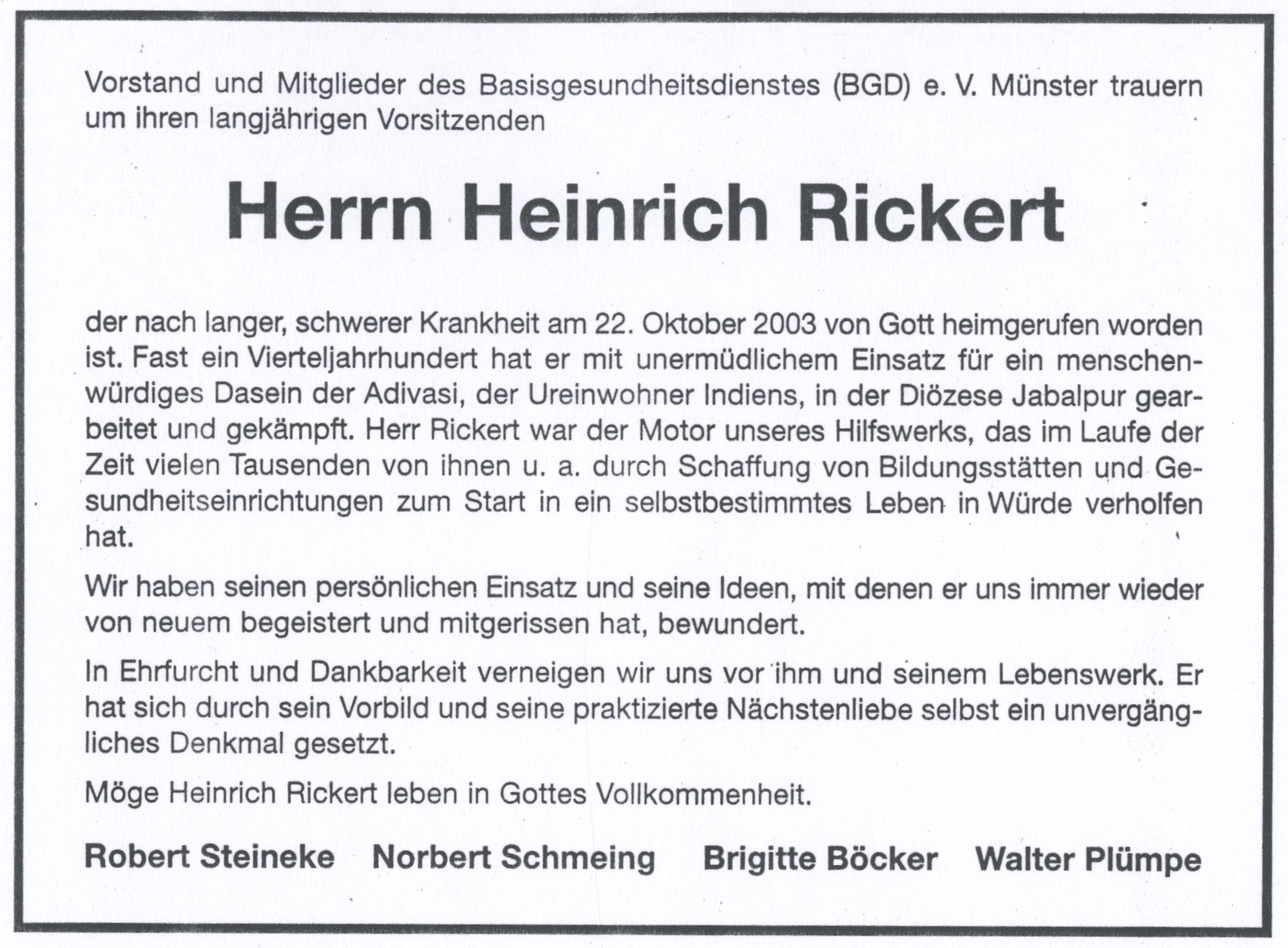 Vorstand und Mitglieder des Basisgesundheitsdienstes (BGD) e. V. Münster trauern um ihren langjährigen Vorsitzenden

Herrn Heinrich Rickert

der nach langer, schwerer Krankheit am 22. Oktober 2003 von Gott heimgerufen worden ist. Fast ein Vierteljahrhundert hat er mit unermüdlichem Einsatz für ein menschenwürdiges Dasein der Adivasi, der Ureinwohner Indiens, in der Diözese Jabalpur gearbeitet und gekämpft. Herr Rickert war der Motor unseres Hilfswerks, das im Laufe der Zeit vielen Tausenden von ihnen u. a. durch Schaffung von Bildungsstätten und Gesundheitseinrichtungen zum Start in ein selbstbestimmtes Leben in Würde verholfen hat.

Wir haben seinen persönlichen Einsatz und seine Ideen, mit denen er uns immer wieder von neuem begeistert und mitgerissen hat, bewundert.

In Ehrfurcht und Dankbarkeit verneigen wir uns vor ihm und seinem Lebenswerk. Er hat sich durch sein Vorbild und seine praktizierte Nächstenliebe selbst ein unvergängliches Denkmal gesetzt.

Möge Heinrich Rickert leben in Gottes Vollkommenheit.

Robert Steineke Norbert Schmeing Brigitte Böcker Walter Plümpe